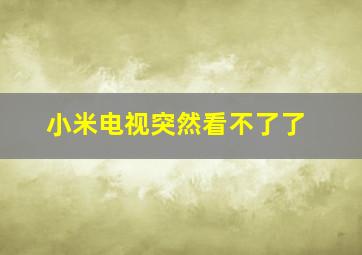 小米电视突然看不了了